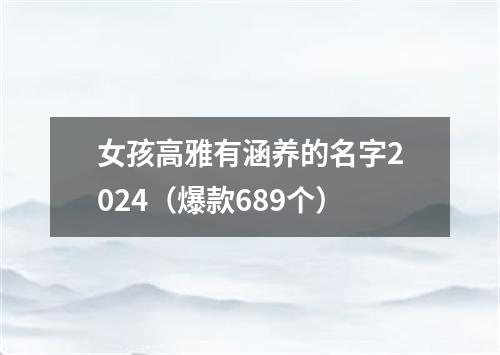 女孩高雅有涵养的名字2024（爆款689个）